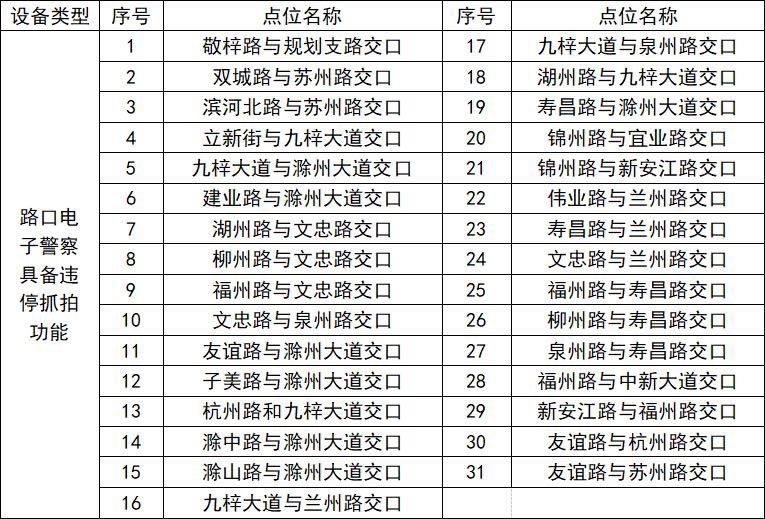 | 设备类型 | 序号 | 点位名称 | 序号 | 点位名称 |
|---|---|---|---|---|
| 路口电子警察具备违停抓拍功能 | 1 | 敬梓路与规划支路交口 | 17 | 九梓大道与泉州路交口 |
|  | 2 | 双城路与苏州路交口 | 18 | 湖州路与九梓大道交口 |
|  | 3 | 滨河北路与苏州路交口 | 19 | 寿昌路与滁州大道交口 |
|  | 4 | 立新街与九梓大道交口 | 20 | 锦州路与宜业路交口 |
|  | 5 | 九梓大道与滁州大道交口 | 21 | 锦州路与新安江路交口 |
|  | 6 | 建业路与滁州大道交口 | 22 | 伟业路与兰州路交口 |
|  | 7 | 湖州路与文忠路交口 | 23 | 寿昌路与兰州路交口 |
|  | 8 | 柳州路与文忠路交口 | 24 | 文忠路与兰州路交口 |
|  | 9 | 福州路与文忠路交口 | 25 | 福州路与寿昌路交口 |
|  | 10 | 文忠路与泉州路交口 | 26 | 柳州路与寿昌路交口 |
|  | 11 | 友谊路与滁州大道交口 | 27 | 泉州路与寿昌路交口 |
|  | 12 | 子美路与滁州大道交口 | 28 | 福州路与中新大道交口 |
|  | 13 | 杭州路和九梓大道交口 | 29 | 新安江路与福州路交口 |
|  | 14 | 滁中路与滁州大道交口 | 30 | 友谊路与杭州路交口 |
|  | 15 | 滁山路与滁州大道交口 | 31 | 友谊路与苏州路交口 |
|  | 16 | 九梓大道与兰州路交口 |  |  |